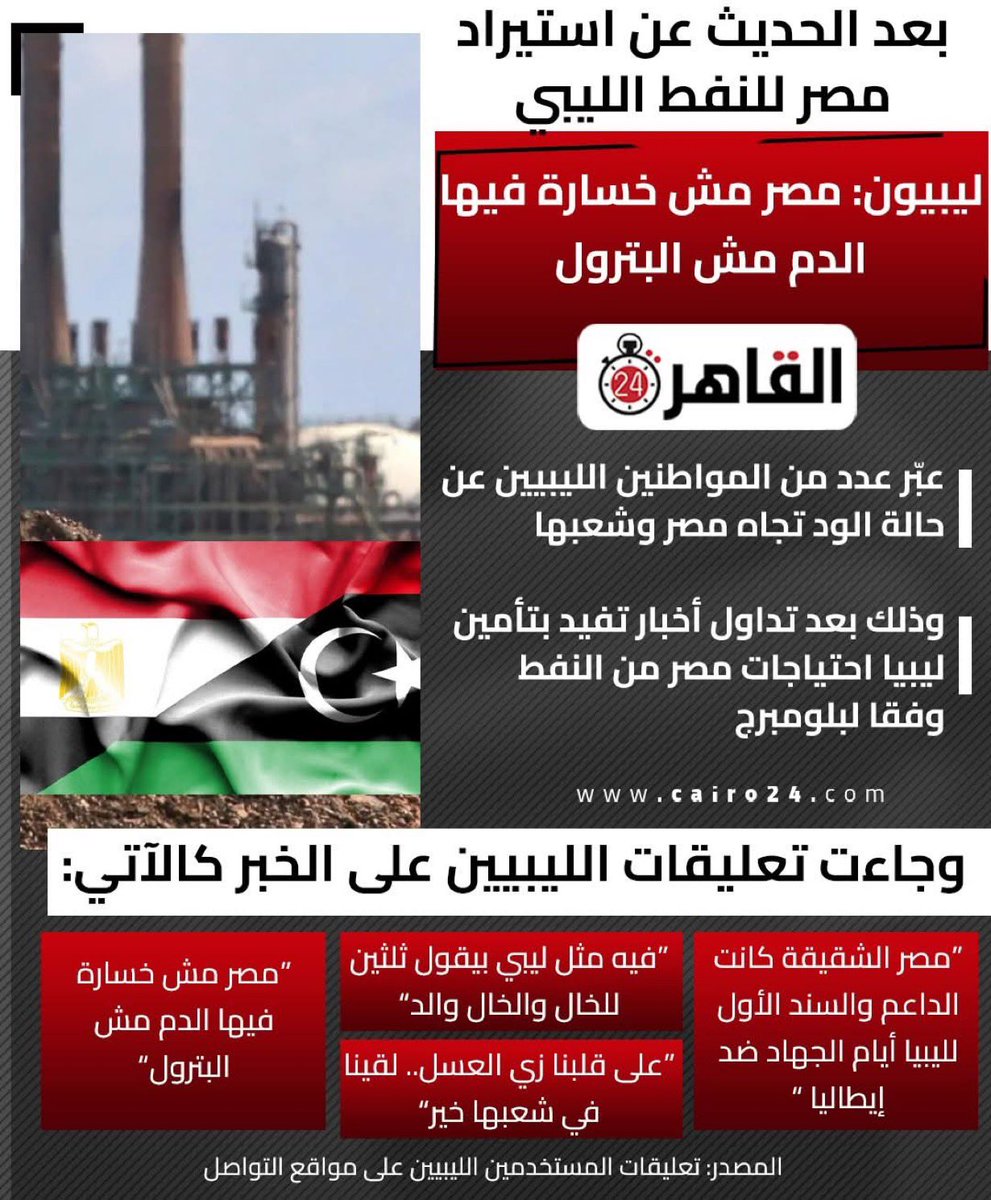 بعد الحديث عن استيراد مصر للنفط الليبي

ليبيون: مصر مش خسارة فيها الدم مش البترول

القاهرة 24

عبّر عدد من المواطنين الليبيين عن حالة الود تجاه مصر وشعبها

وذلك بعد تداول أخبار تفيد بتأمين ليبيا احتياجات مصر من النفط وفقا لبلومبرج

www.cairo24.com

وجاءت تعليقات الليبيين على الخبر كالآتي:

"مصر الشقيقة كانت الداعم والسند الأول لليبيا أيام الجهاد ضد إيطاليا "

"فيه مثل ليبي بيقول ثلثين للخال والخال والد"

"على قلبنا زي العسل.. لقينا في شعبها خير"

"مصر مش خسارة فيها الدم مش البترول"

المصدر: تعليقات المستخدمين الليبيين على مواقع التواصل